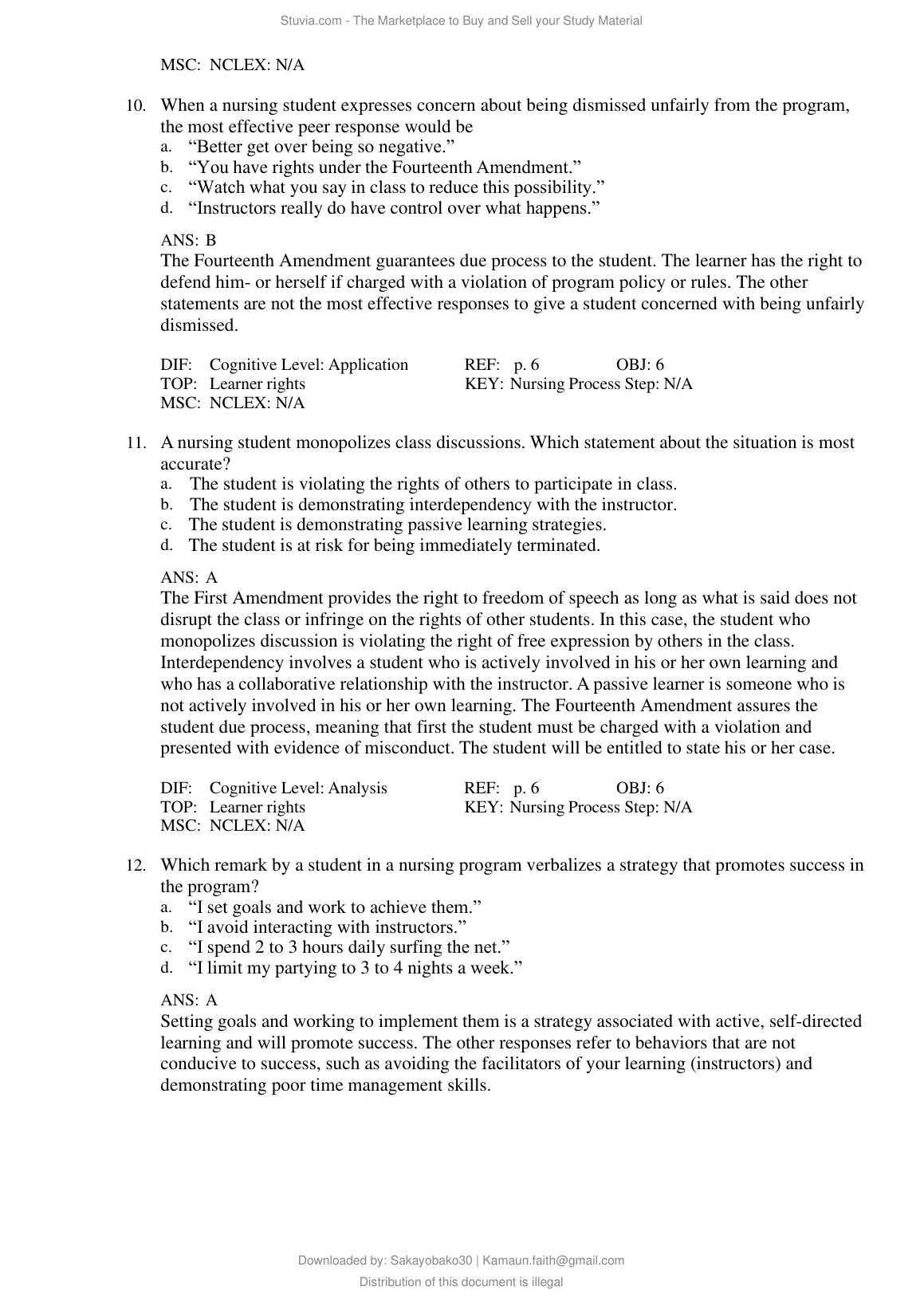 Stuvia.com - The Marketplace to Buy and Sell your Study Material

MSC: NCLEX: N/A

10. When a nursing student expresses concern about being dismissed unfairly from the program, the most effective peer response would be
a. “Better get over being so negative.”
b. “You have rights under the Fourteenth Amendment.”
c. “Watch what you say in class to reduce this possibility.”
d. “Instructors really do have control over what happens.”

ANS: B
The Fourteenth Amendment guarantees due process to the student. The learner has the right to defend him- or herself if charged with a violation of program policy or rules. The other statements are not the most effective responses to give a student concerned with being unfairly dismissed.

DIF: Cognitive Level: Application REF: p. 6 OBJ: 6
TOP: Learner rights KEY: Nursing Process Step: N/A
MSC: NCLEX: N/A

11. A nursing student monopolizes class discussions. Which statement about the situation is most accurate?
a. The student is violating the rights of others to participate in class.
b. The student is demonstrating interdependency with the instructor.
c. The student is demonstrating passive learning strategies.
d. The student is at risk for being immediately terminated.

ANS: A
The First Amendment provides the right to freedom of speech as long as what is said does not disrupt the class or infringe on the rights of other students. In this case, the student who monopolizes discussion is violating the right of free expression by others in the class. Interdependency involves a student who is actively involved in his or her own learning and who has a collaborative relationship with the instructor. A passive learner is someone who is not actively involved in his or her own learning. The Fourteenth Amendment assures the student due process, meaning that first the student must be charged with a violation and presented with evidence of misconduct. The student will be entitled to state his or her case.

DIF: Cognitive Level: Analysis REF: p. 6 OBJ: 6
TOP: Learner rights KEY: Nursing Process Step: N/A
MSC: NCLEX: N/A

12. Which remark by a student in a nursing program verbalizes a strategy that promotes success in the program?
a. “I set goals and work to achieve them.”
b. “I avoid interacting with instructors.”
c. “I spend 2 to 3 hours daily surfing the net.”
d. “I limit my partying to 3 to 4 nights a week.”

ANS: A
Setting goals and working to implement them is a strategy associated with active, self-directed learning and will promote success. The other responses refer to behaviors that are not conducive to success, such as avoiding the facilitators of your learning (instructors) and demonstrating poor time management skills.

Downloaded by: Sakayobako30 | Kamaun.faith@gmail.com
Distribution of this document is illegal